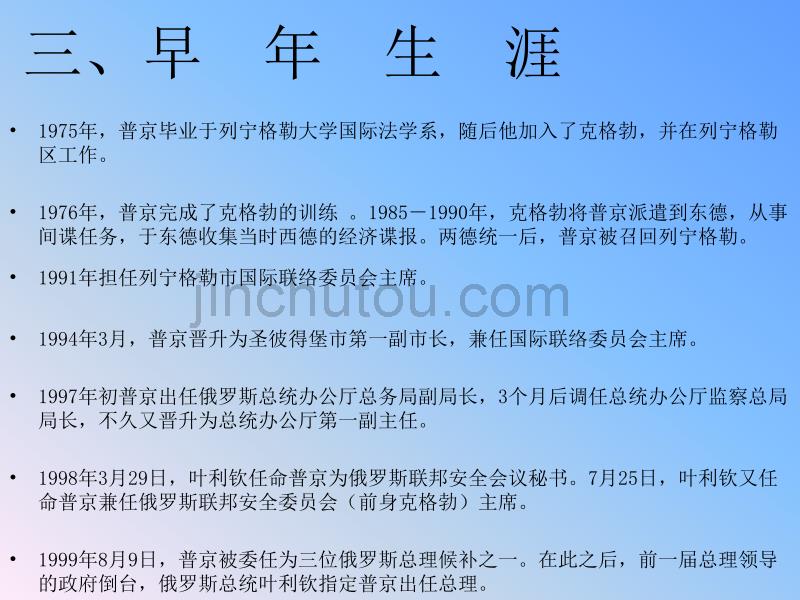 三、早 年 生 涯

• 1975年，普京毕业于列宁格勒大学国际法学系，随后他加入了克格勃，并在列宁格勒区工作。

• 1976年，普京完成了克格勃的训练 。1985－1990年，克格勃将普京派遣到东德，从事间谍任务，于东德收集当时西德的经济谍报。两德统一后，普京被召回列宁格勒。

• 1991年担任列宁格勒市国际联络委员会主席。

jinchutou.com

• 1994年3月，普京晋升为圣彼得堡市第一副市长，兼任国际联络委员会主席。

• 1997年初普京出任俄罗斯总统办公厅总务局副局长，3个月后调任总统办公厅监察总局局长，不久又晋升为总统办公厅第一副主任。

• 1998年3月29日，叶利钦任命普京为俄罗斯联邦安全会议秘书。7月25日，叶利钦又任命普京兼任俄罗斯联邦安全委员会（前身克格勃）主席。

• 1999年8月9日，普京被委任为三位俄罗斯总理候补之一。在此之后，前一届总理领导的政府倒台，俄罗斯总统叶利钦指定普京出任总理。